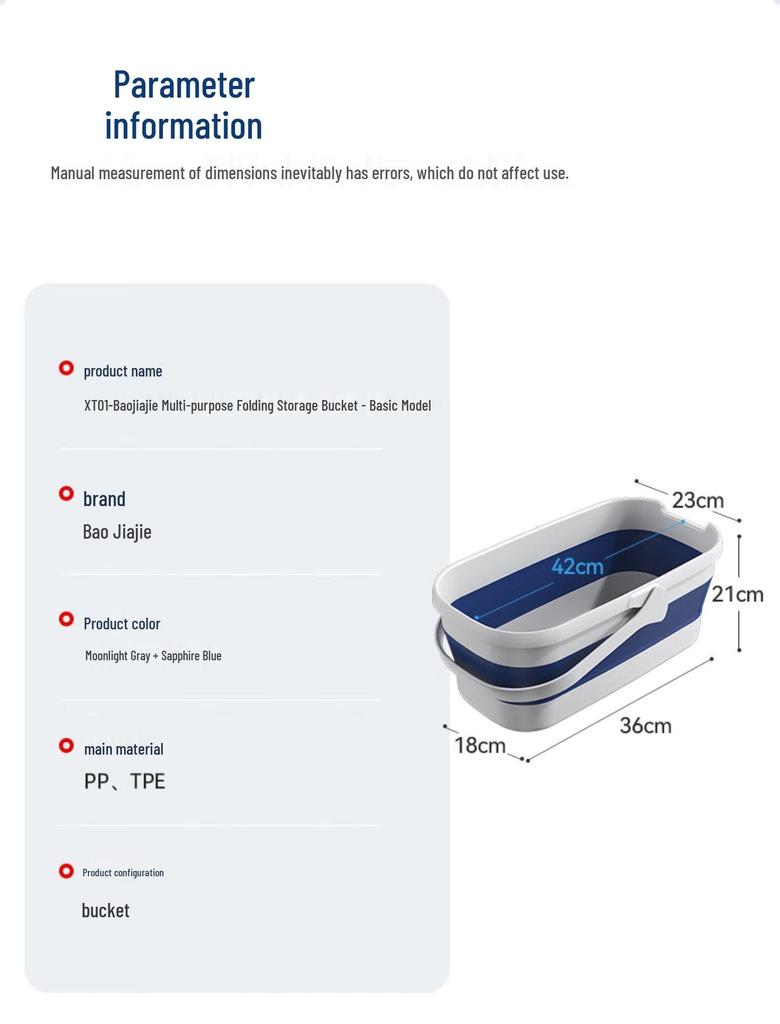 Parameter information

Manual measurement of dimensions inevitably has errors, which do not affect use.

product name

XT01-Baojiajie Multi-purpose Folding Storage Bucket - Basic Model

brand

Bao Jiajie

Product color

Moonlight Gray + Sapphire Blue

main material

PP、TPE

Product configuration

bucket

23cm

42cm

21cm

36cm

18cm